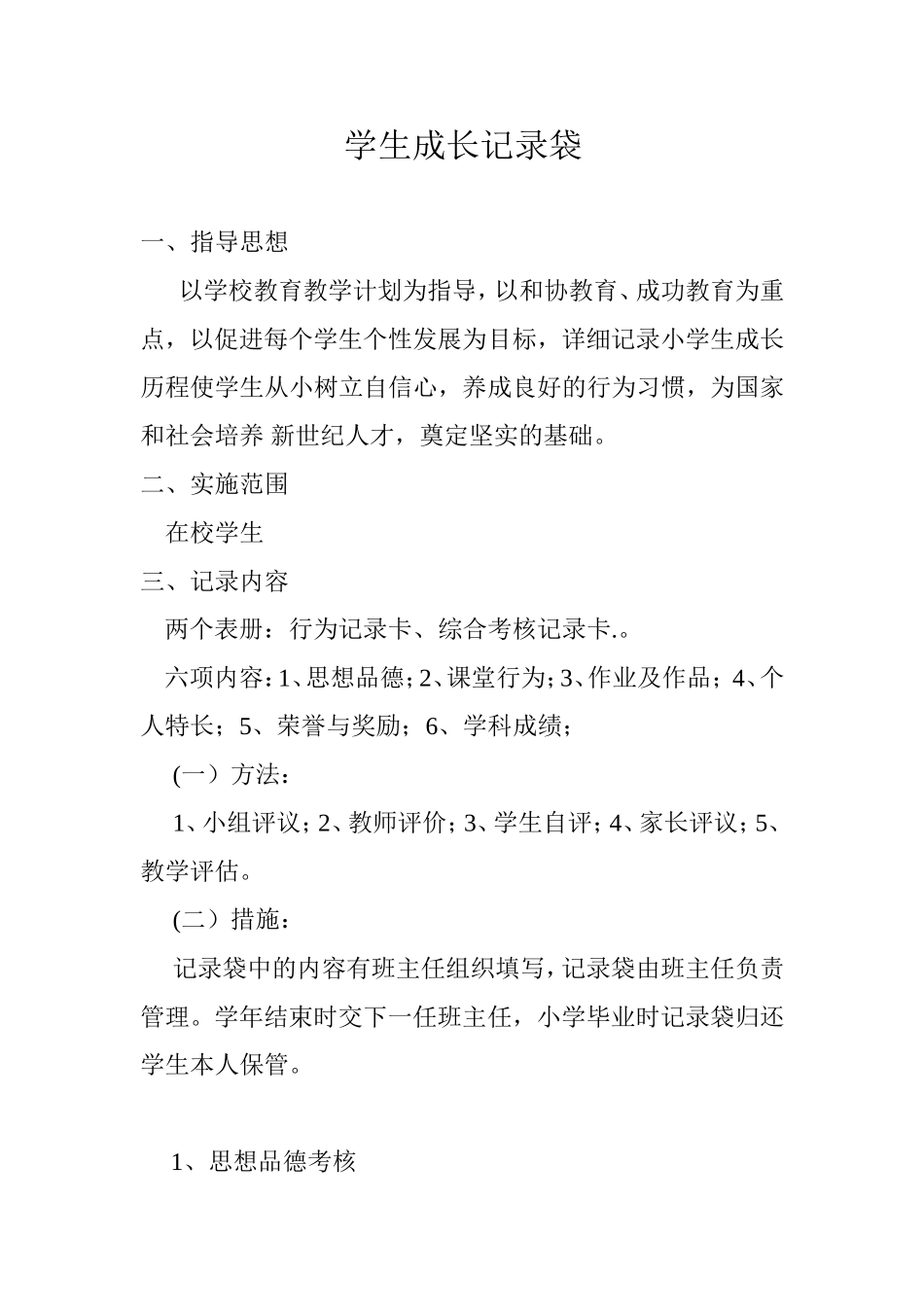 学生成长记录袋

一、指导思想

以学校教育教学计划为指导，以和协教育、成功教育为重点，以促进每个学生个性发展为目标，详细记录小学生成长历程使学生从小树立自信心，养成良好的行为习惯，为国家和社会培养 新世纪人才，奠定坚实的基础。

二、实施范围

在校学生

三、记录内容

两个表册：行为记录卡、综合考核记录卡.。

六项内容：1、思想品德；2、课堂行为；3、作业及作品；4、个人特长；5、荣誉与奖励；6、学科成绩；

(一）方法：

1、小组评议；2、教师评价；3、学生自评；4、家长评议；5、教学评估。

(二）措施：

记录袋中的内容有班主任组织填写，记录袋由班主任负责管理。学年结束时交下一任班主任，小学毕业时记录袋归还学生本人保管。

1、思想品德考核